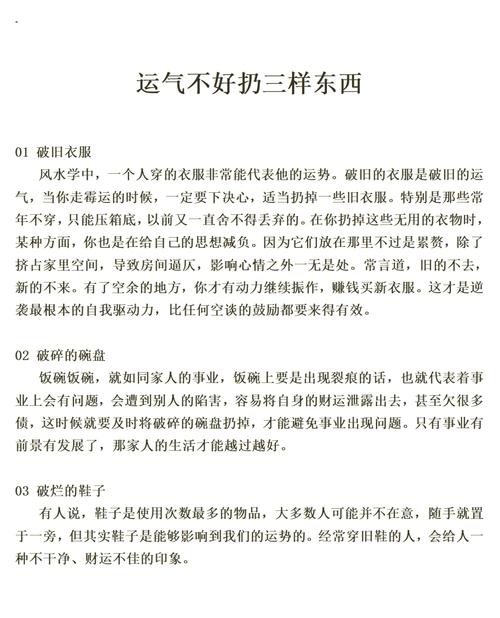 运气不好扔三样东西

01 破旧衣服

风水学中，一个人穿的衣服非常能代表他的运势。破旧的衣服是破旧的运气，当你走霉运的时候，一定要下决心，适当扔掉一些旧衣服。特别是那些常年不穿，只能压箱底，以前又一直舍不得丢弃的。在你扔掉这些无用的衣物时，某种方面，你也是在给自己的思想减负。因为它们放在那里不过是累赘，除了挤占家里空间，导致房间逼仄，影响心情之外一无是处。常言道，旧的不去，新的不来。有了空余的地方，你才有动力继续振作，赚钱买新衣服。这才是逆袭最根本的自我驱动力，比任何空谈的鼓励都要来得有效。

02 破碎的碗盘

饭碗饭碗，就如同家人的事业，饭碗上要是出现裂痕的话，也就代表着事业上会有问题，会遭到别人的陷害，容易将自身的财运泄露出去，甚至欠很多债，这时候就要及时将破碎的碗盘扔掉，才能避免事业出现问题。只有事业有前景有发展了，那家人的生活才能越过越好。

03 破烂的鞋子

有人说，鞋子是使用次数最多的物品，大多数人可能并不在意，随手就置于一旁，但其实鞋子是能够影响到我们的运势的。经常穿旧鞋的人，会给人一种不干净、财运不佳的印象。